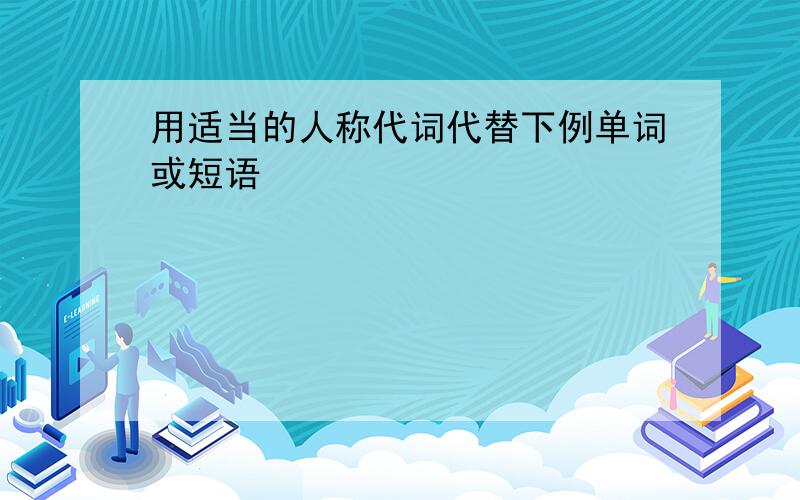 用适当的人称代词代替下例单词或短语

E-LEARNING